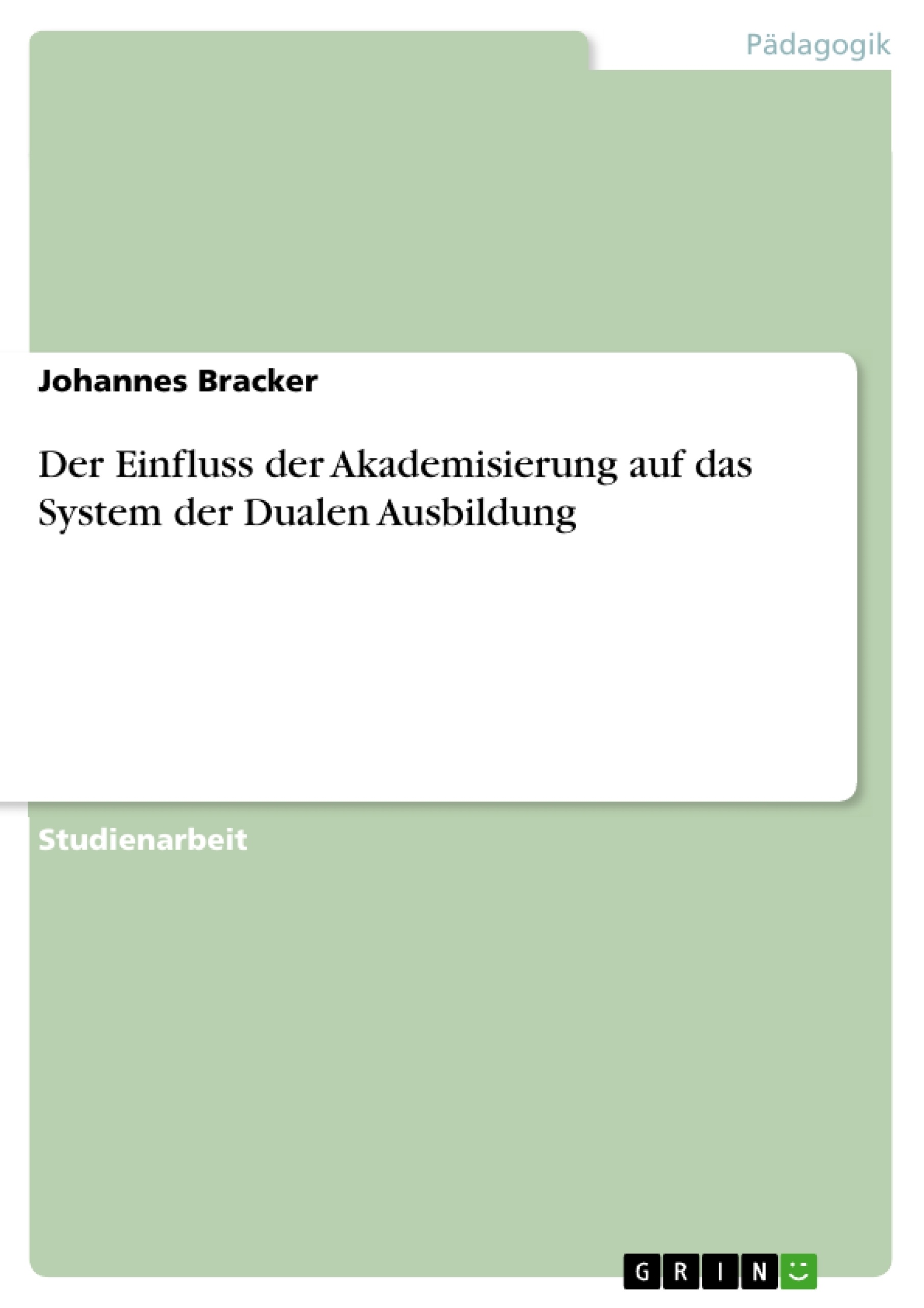 Pädagogik

Johannes Bracker

Der Einfluss der Akademisierung auf das System der Dualen Ausbildung

Studienarbeit

GRIN